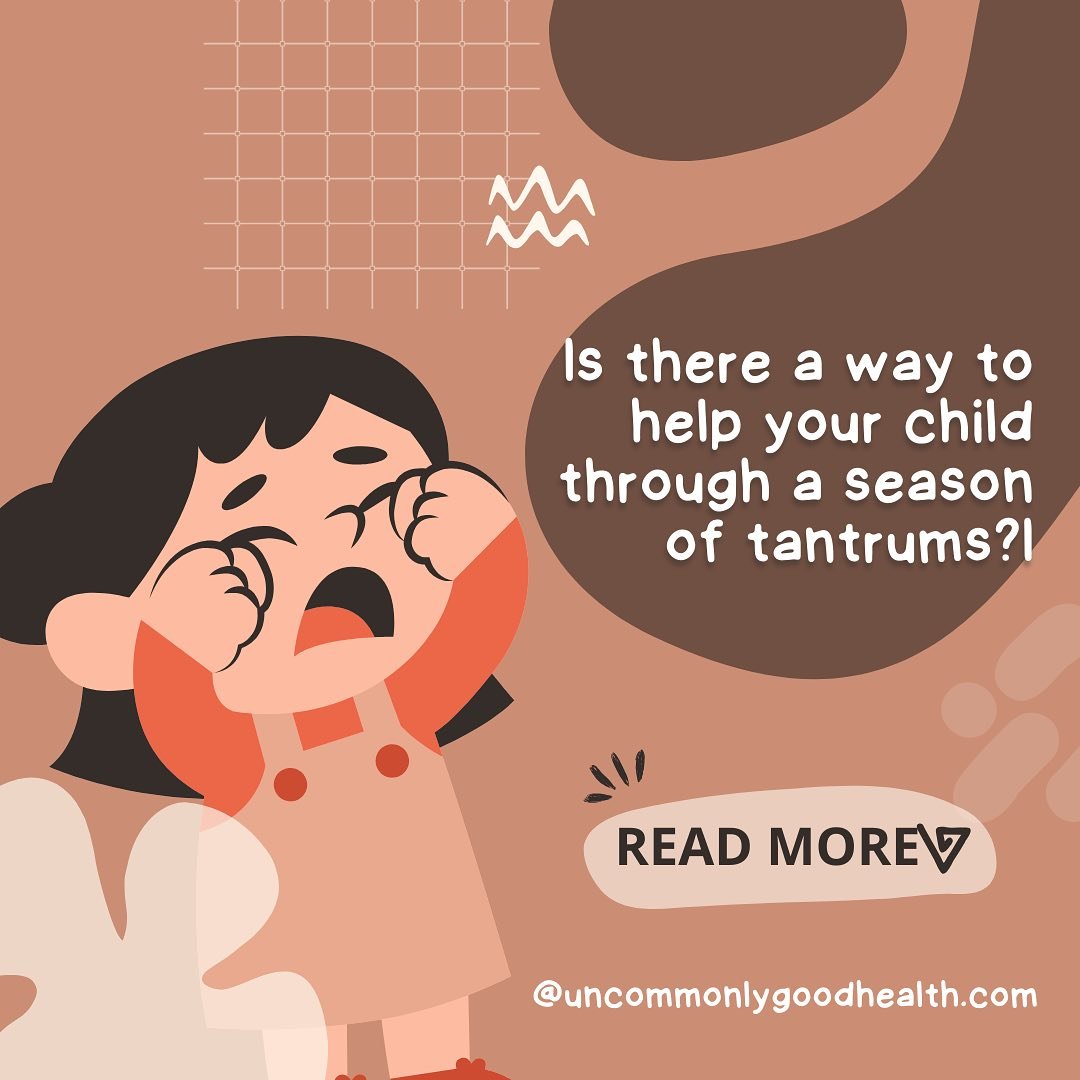 Is there a way to help your child through a season of tantrums?!

READ MORE

@uncommonlygoodhealth.com